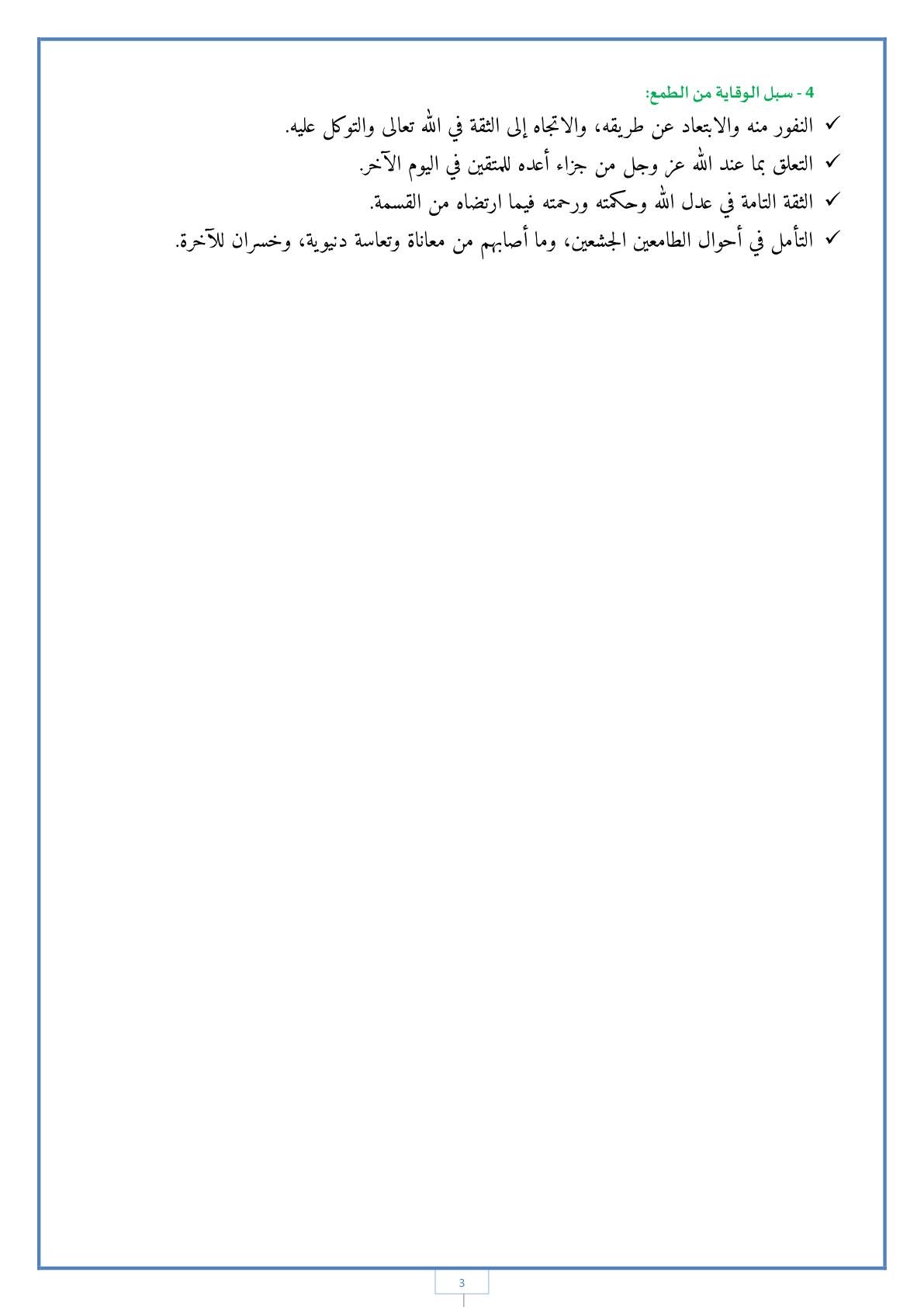 4 - سبل الوقاية من الطمع:

✓ النفور منه والابتعاد عن طريقه، والاتجاه إلى الثقة في الله تعالى والتوكل عليه.

✓ التعلق بما عند الله عز وجل من جزاء أعده للمتقين في اليوم الآخر.

✓ الثقة التامة في عدل الله وحكمته ورحمته فيما ارتضاه من القسمة.

✓ التأمل في أحوال الطامعين الجشعين، وما أصابهم من معاناة وتعاسة دنيوية، وخسران للآخرة.

3